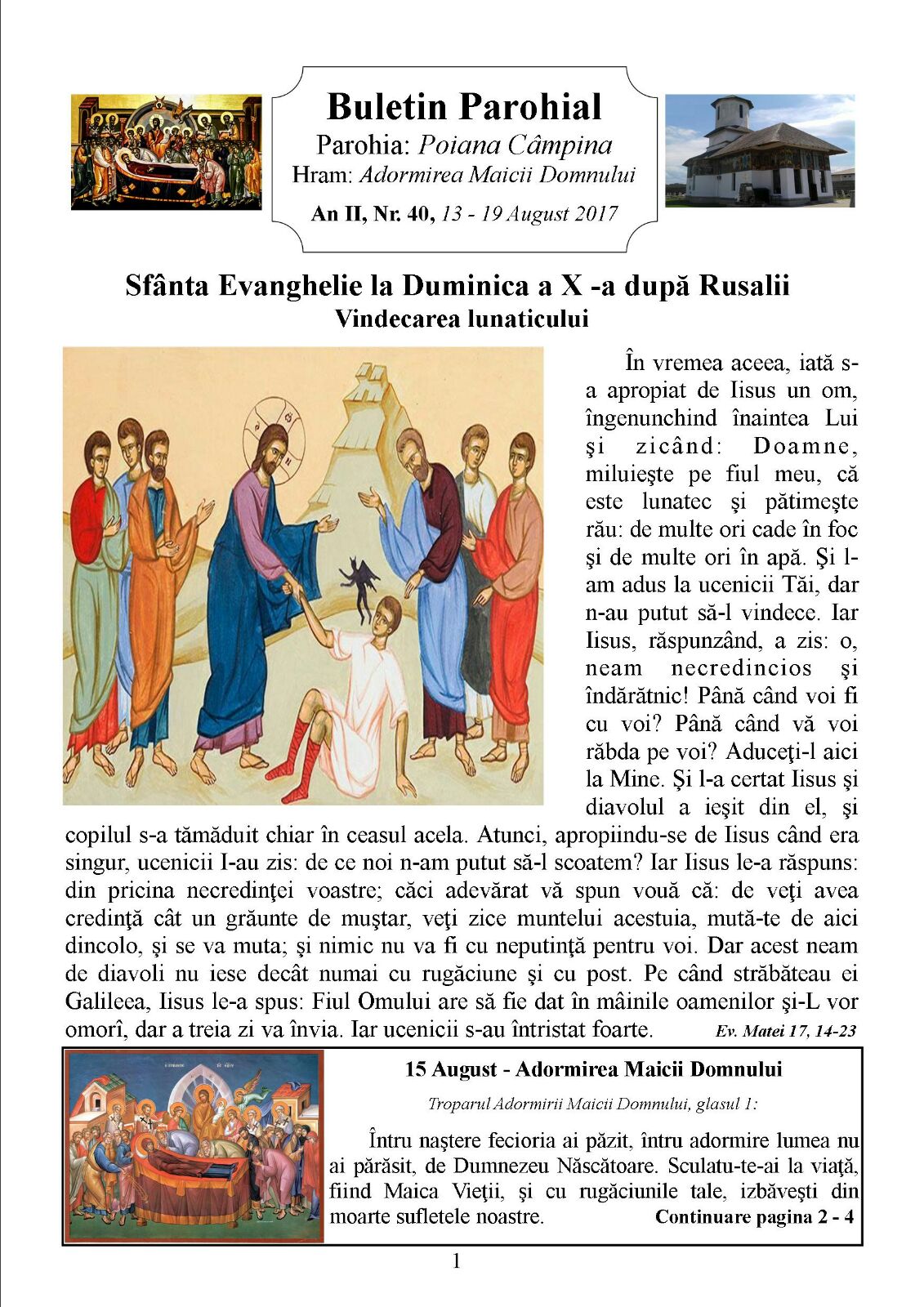 Buletin Parohial
Parohia: Poiana Câmpina
Hram: Adormirea Maicii Domnului
An II, Nr. 40, 13 - 19 August 2017

Sfânta Evanghelie la Duminica a X -a după Rusalii
Vindecarea lunaticului

În vremea aceea, iată s-a apropiat de Iisus un om, îngenunchind înaintea Lui şi zicând: Doamne, miluieşte pe fiul meu, că este lunatec şi pătimeşte rău: de multe ori cade în foc şi de multe ori în apă. Şi l-am adus la ucenicii Tăi, dar n-au putut să-l vindece. Iar Iisus, răspunzând, a zis: o, neam necredincios şi îndărătnic! Până când voi fi cu voi? Până când vă voi răbda pe voi? Aduceţi-l aici la Mine. Şi l-a certat Iisus şi diavolul a ieşit din el, şi copilul s-a tămăduit chiar în ceasul acela. Atunci, apropiindu-se de Iisus când era singur, ucenicii I-au zis: de ce noi n-am putut să-l scoatem? Iar Iisus le-a răspuns: din pricina necredinţei voastre; căci adevărat vă spun vouă că: de veţi avea credinţă cât un grăunte de muştar, veţi zice muntelui acestuia, mută-te de aici dincolo, şi se va muta; şi nimic nu va fi cu neputinţă pentru voi. Dar acest neam de diavoli nu iese decât numai cu rugăciune şi cu post. Pe când străbăteau ei Galileea, Iisus le-a spus: Fiul Omului are să fie dat în mâinile oamenilor şi-L vor omorî, dar a treia zi va învia. Iar ucenicii s-au întristat foarte. Ev. Matei 17, 14-23

15 August - Adormirea Maicii Domnului
Troparul Adormirii Maicii Domnului, glasul 1:

Întru naştere fecioria ai păzit, întru adormire lumea nu ai părăsit, de Dumnezeu Născătoare. Sculatu-te-ai la viaţă, fiind Maica Vieţii, şi cu rugăciunile tale, izbăveşti din moarte sufletele noastre. Continuare pagina 2 - 4

1